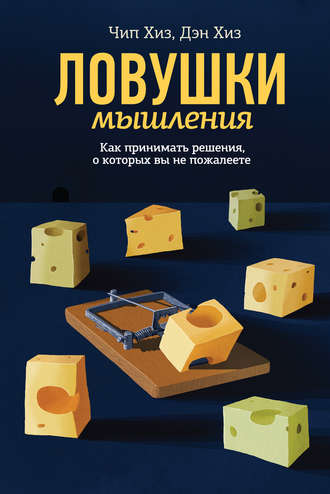 Чип Хиз, Дэн Хиз

ЛОВУШКИ
мышления

Как принимать решения, о которых вы не пожалеете